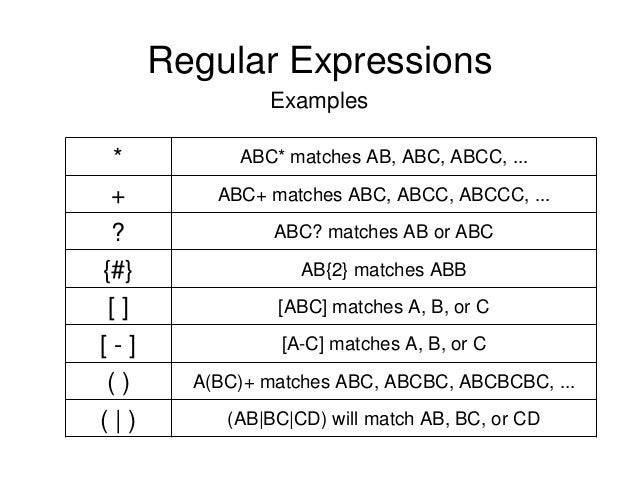 Regular Expressions

Examples

| * | ABC* matches AB, ABC, ABCC, ... |
|---|---|
| + | ABC+ matches ABC, ABCC, ABCCC, ... |
| ? | ABC? matches AB or ABC |
| {#} | AB{2} matches ABB |
| [ ] | [ABC] matches A, B, or C |
| [ - ] | [A-C] matches A, B, or C |
| ( ) | A(BC)+ matches ABC, ABCBC, ABCBCBC, ... |
| ( \| ) | (AB\|BC\|CD) will match AB, BC, or CD |